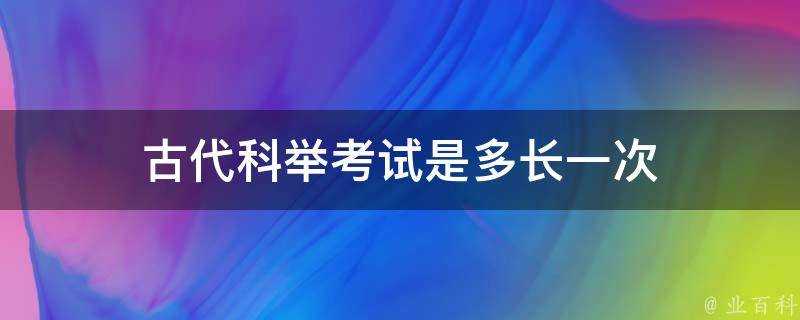 古代科举考试是多长一次

@ 业百科